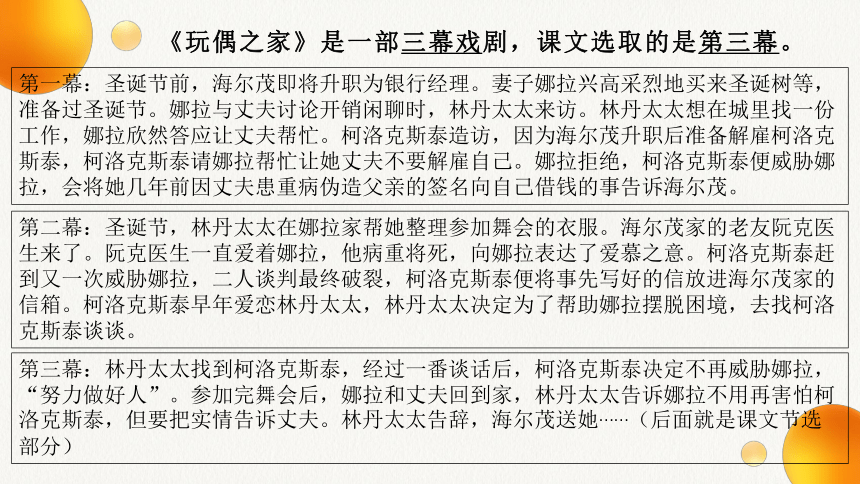 《玩偶之家》是一部三幕戏剧，课文选取的是第三幕。

第一幕：圣诞节前，海尔茂即将升职为银行经理。妻子娜拉兴高采烈地买来圣诞树等，准备过圣诞节。娜拉与丈夫讨论开销闲聊时，林丹太太来访。林丹太太想在城里找一份工作，娜拉欣然答应让丈夫帮忙。柯洛克斯泰造访，因为海尔茂升职后准备解雇柯洛克斯泰，柯洛克斯泰请娜拉帮忙让她丈夫不要解雇自己。娜拉拒绝，柯洛克斯泰便威胁娜拉，会将她几年前因丈夫患重病伪造父亲的签名向自己借钱的事告诉海尔茂。

第二幕：圣诞节，林丹太太在娜拉家帮她整理参加舞会的衣服。海尔茂家的老友阮克医生来了。阮克医生一直爱着娜拉，他病重将死，向娜拉表达了爱慕之意。柯洛克斯泰赶到又一次威胁娜拉，二人谈判最终破裂，柯洛克斯泰便将事先写好的信放进海尔茂家的信箱。柯洛克斯泰早年爱恋林丹太太，林丹太太决定为了帮助娜拉摆脱困境，去找柯洛克斯泰谈谈。

第三幕：林丹太太找到柯洛克斯泰，经过一番谈话后，柯洛克斯泰决定不再威胁娜拉，“努力做好人”。参加完舞会后，娜拉和丈夫回到家，林丹太太告诉娜拉不用再害怕柯洛克斯泰，但要把实情告诉丈夫。林丹太太告辞，海尔茂送她……（后面就是课文节选部分）